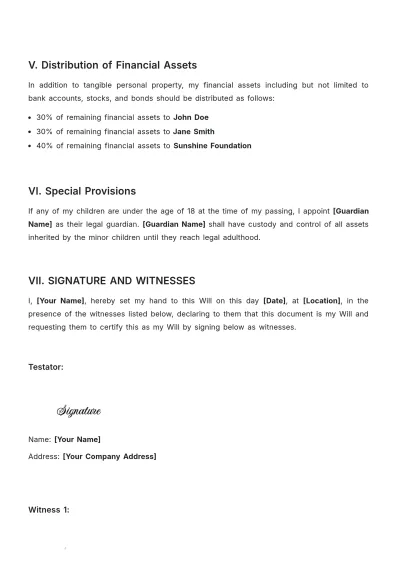 V. Distribution of Financial Assets

In addition to tangible personal property, my financial assets including but not limited to bank accounts, stocks, and bonds should be distributed as follows:

• 30% of remaining financial assets to John Doe
• 30% of remaining financial assets to Jane Smith
• 40% of remaining financial assets to Sunshine Foundation

VI. Special Provisions

If any of my children are under the age of 18 at the time of my passing, I appoint [Guardian Name] as their legal guardian. [Guardian Name] shall have custody and control of all assets inherited by the minor children until they reach legal adulthood.

VII. SIGNATURE AND WITNESSES

I, [Your Name], hereby set my hand to this Will on this day [Date], at [Location], in the presence of the witnesses listed below, declaring to them that this document is my Will and requesting them to certify this as my Will by signing below as witnesses.

Testator:

Signature

Name: [Your Name]

Address: [Your Company Address]

Witness 1: